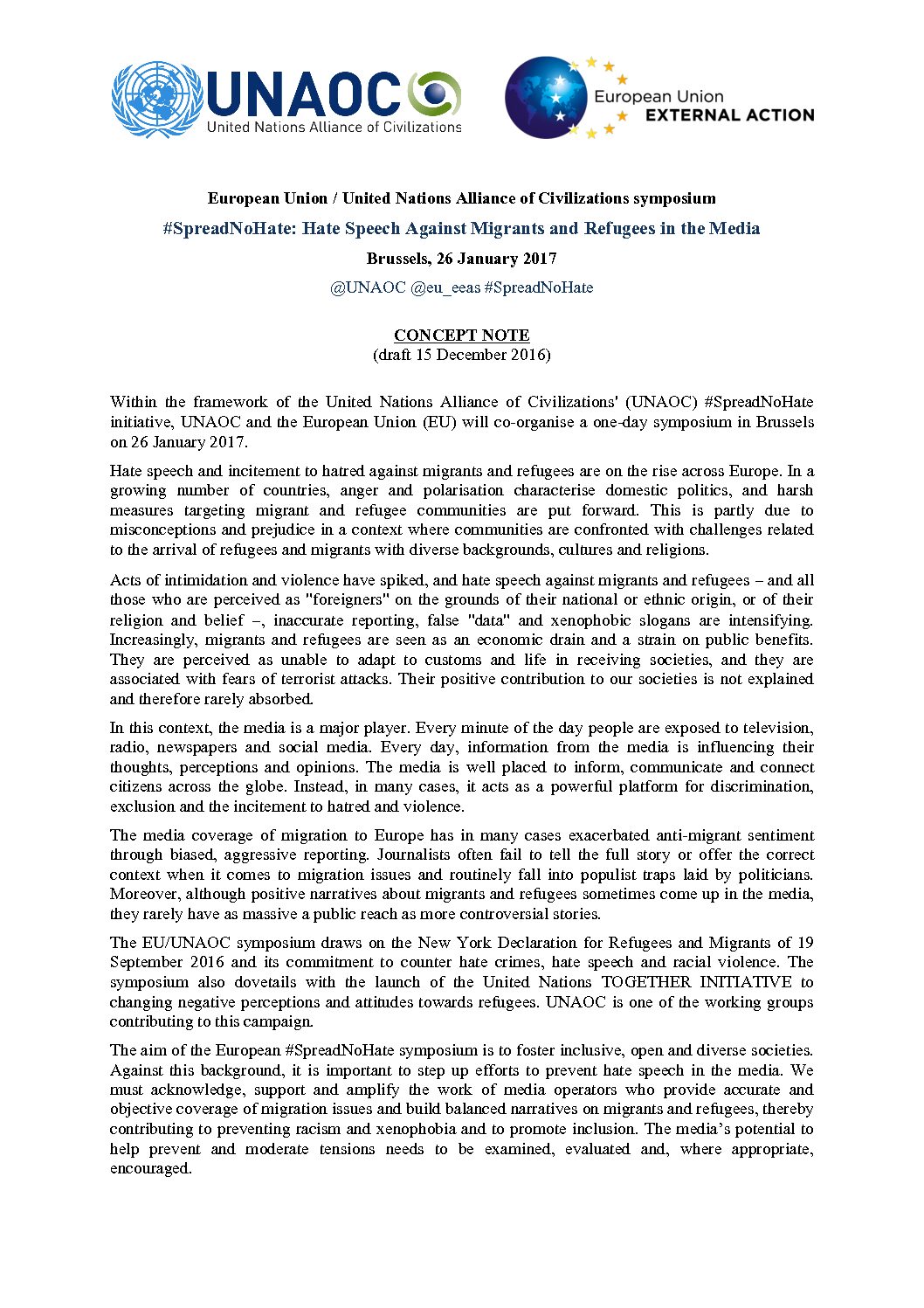 UNAOC
United Nations Alliance of Civilizations

European Union
EXTERNAL ACTION

European Union / United Nations Alliance of Civilizations symposium

#SpreadNoHate: Hate Speech Against Migrants and Refugees in the Media

Brussels, 26 January 2017

@UNAOC @eu_eeas #SpreadNoHate

CONCEPT NOTE
(draft 15 December 2016)

Within the framework of the United Nations Alliance of Civilizations' (UNAOC) #SpreadNoHate initiative, UNAOC and the European Union (EU) will co-organise a one-day symposium in Brussels on 26 January 2017.

Hate speech and incitement to hatred against migrants and refugees are on the rise across Europe. In a growing number of countries, anger and polarisation characterise domestic politics, and harsh measures targeting migrant and refugee communities are put forward. This is partly due to misconceptions and prejudice in a context where communities are confronted with challenges related to the arrival of refugees and migrants with diverse backgrounds, cultures and religions.

Acts of intimidation and violence have spiked, and hate speech against migrants and refugees – and all those who are perceived as "foreigners" on the grounds of their national or ethnic origin, or of their religion and belief –, inaccurate reporting, false "data" and xenophobic slogans are intensifying. Increasingly, migrants and refugees are seen as an economic drain and a strain on public benefits. They are perceived as unable to adapt to customs and life in receiving societies, and they are associated with fears of terrorist attacks. Their positive contribution to our societies is not explained and therefore rarely absorbed.

In this context, the media is a major player. Every minute of the day people are exposed to television, radio, newspapers and social media. Every day, information from the media is influencing their thoughts, perceptions and opinions. The media is well placed to inform, communicate and connect citizens across the globe. Instead, in many cases, it acts as a powerful platform for discrimination, exclusion and the incitement to hatred and violence.

The media coverage of migration to Europe has in many cases exacerbated anti-migrant sentiment through biased, aggressive reporting. Journalists often fail to tell the full story or offer the correct context when it comes to migration issues and routinely fall into populist traps laid by politicians. Moreover, although positive narratives about migrants and refugees sometimes come up in the media, they rarely have as massive a public reach as more controversial stories.

The EU/UNAOC symposium draws on the New York Declaration for Refugees and Migrants of 19 September 2016 and its commitment to counter hate crimes, hate speech and racial violence. The symposium also dovetails with the launch of the United Nations TOGETHER INITIATIVE to changing negative perceptions and attitudes towards refugees. UNAOC is one of the working groups contributing to this campaign.

The aim of the European #SpreadNoHate symposium is to foster inclusive, open and diverse societies. Against this background, it is important to step up efforts to prevent hate speech in the media. We must acknowledge, support and amplify the work of media operators who provide accurate and objective coverage of migration issues and build balanced narratives on migrants and refugees, thereby contributing to preventing racism and xenophobia and to promote inclusion. The media's potential to help prevent and moderate tensions needs to be examined, evaluated and, where appropriate, encouraged.